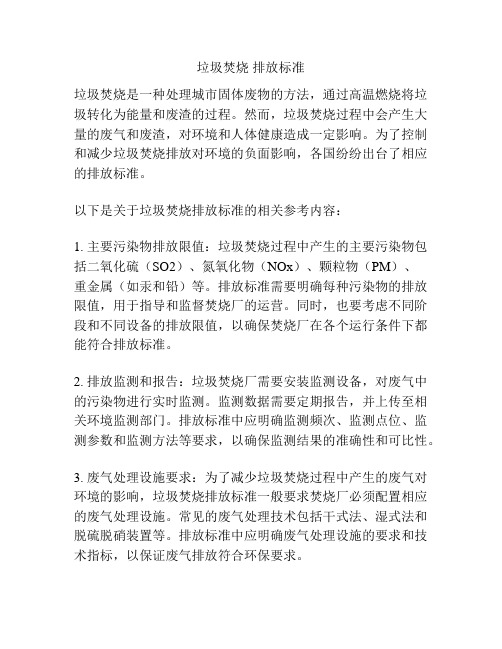 垃圾焚烧 排放标准

垃圾焚烧是一种处理城市固体废物的方法，通过高温燃烧将垃圾转化为能量和废渣的过程。然而，垃圾焚烧过程中会产生大量的废气和废渣，对环境和人体健康造成一定影响。为了控制和减少垃圾焚烧排放对环境的负面影响，各国纷纷出台了相应的排放标准。

以下是关于垃圾焚烧排放标准的相关参考内容：

1. 主要污染物排放限值：垃圾焚烧过程中产生的主要污染物包括二氧化硫（SO2）、氮氧化物（NOx）、颗粒物（PM）、重金属（如汞和铅）等。排放标准需要明确每种污染物的排放限值，用于指导和监督焚烧厂的运营。同时，也要考虑不同阶段和不同设备的排放限值，以确保焚烧厂在各个运行条件下都能符合排放标准。

2. 排放监测和报告：垃圾焚烧厂需要安装监测设备，对废气中的污染物进行实时监测。监测数据需要定期报告，并上传至相关环境监测部门。排放标准中应明确监测频次、监测点位、监测参数和监测方法等要求，以确保监测结果的准确性和可比性。

3. 废气处理设施要求：为了减少垃圾焚烧过程中产生的废气对环境的影响，垃圾焚烧排放标准一般要求焚烧厂必须配置相应的废气处理设施。常见的废气处理技术包括干式法、湿式法和脱硫脱硝装置等。排放标准中应明确废气处理设施的要求和技术指标，以保证废气排放符合环保要求。